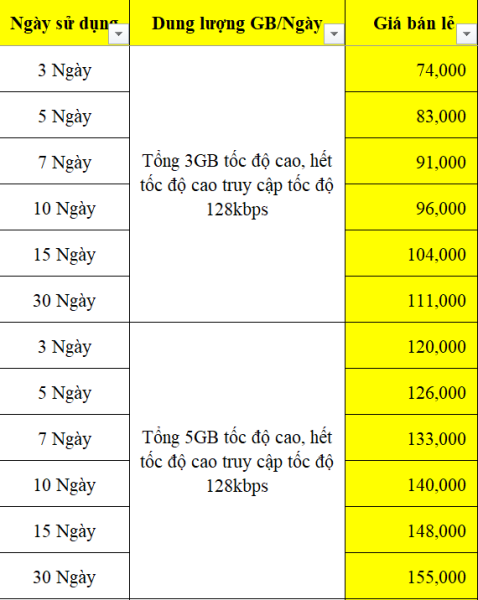 | Ngày sử dụng | Dung lượng GB/Ngày | Giá bán lẻ |
|---|---|---|
| 3 Ngày | Tổng 3GB tốc độ cao, hết tốc độ cao truy cập tốc độ 128kbps | 74,000 |
| 5 Ngày | | 83,000 |
| 7 Ngày | | 91,000 |
| 10 Ngày | | 96,000 |
| 15 Ngày | | 104,000 |
| 30 Ngày | | 111,000 |
| 3 Ngày | Tổng 5GB tốc độ cao, hết tốc độ cao truy cập tốc độ 128kbps | 120,000 |
| 5 Ngày | | 126,000 |
| 7 Ngày | | 133,000 |
| 10 Ngày | | 140,000 |
| 15 Ngày | | 148,000 |
| 30 Ngày | | 155,000 |